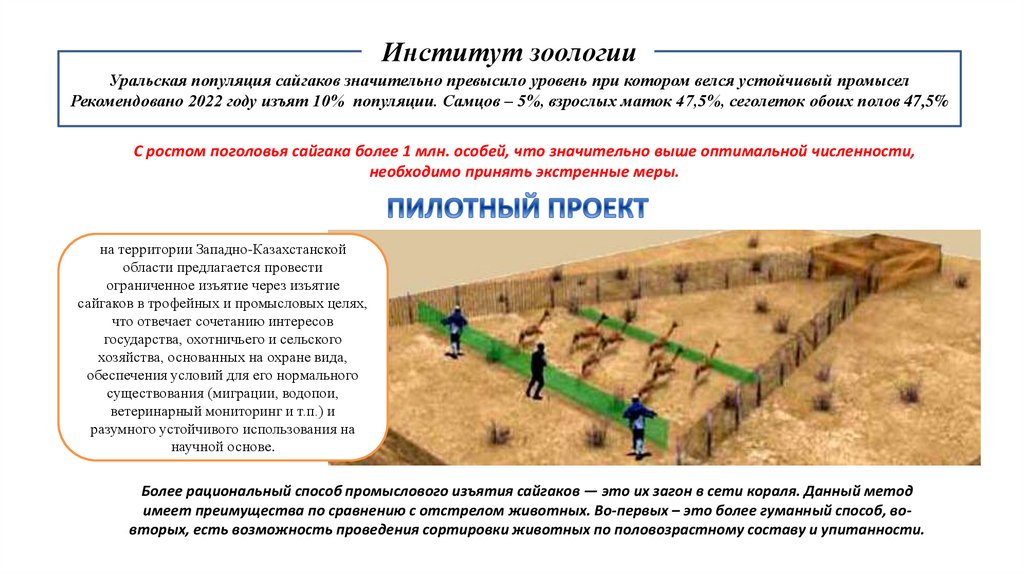 Институт зоологии

Уральская популяция сайгаков значительно превысило уровень при котором велся устойчивый промысел Рекомендовано 2022 году изъят 10% популяции. Самцов – 5%, взрослых маток 47,5%, сеголеток обоих полов 47,5%

С ростом поголовья сайгака более 1 млн. особей, что значительно выше оптимальной численности, необходимо принять экстренные меры.

ПИЛОТНЫЙ ПРОЕКТ

на территории Западно-Казахстанской области предлагается провести ограниченное изъятие через изъятие сайгаков в трофейных и промысловых целях, что отвечает сочетанию интересов государства, охотничьего и сельского хозяйства, основанных на охране вида, обеспечения условий для его нормального существования (миграции, водопои, ветеринарный мониторинг и т.п.) и разумного устойчивого использования на научной основе.

Более рациональный способ промыслового изъятия сайгаков — это их загон в сети кораля. Данный метод имеет преимущества по сравнению с отстрелом животных. Во-первых – это более гуманный способ, во-вторых, есть возможность проведения сортировки животных по половозрастному составу и упитанности.